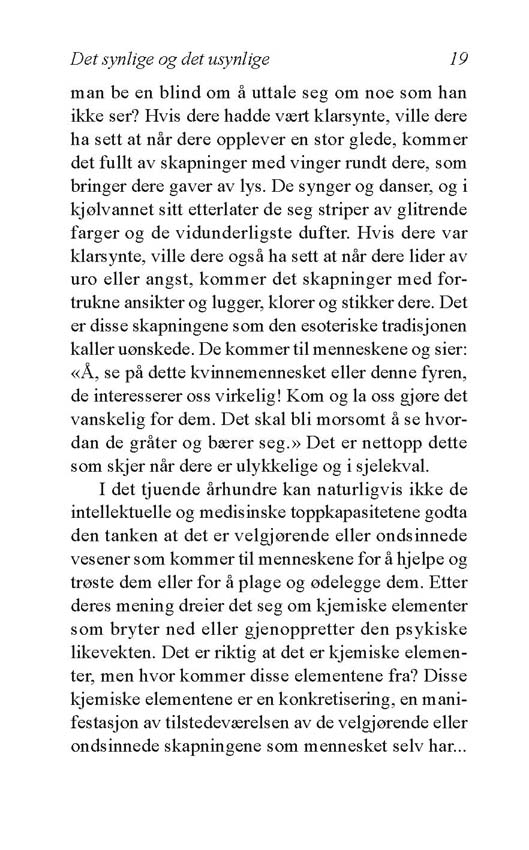 Det synlige og det usynlige 19

man be en blind om å uttale seg om noe som han ikke ser? Hvis dere hadde vært klarsynte, ville dere ha sett at når dere opplever en stor glede, kommer det fullt av skapninger med vinger rundt dere, som bringer dere gaver av lys. De synger og danser, og i kjølvannet sitt etterlater de seg striper av glitrende farger og de vidunderligste dufter. Hvis dere var klarsynte, ville dere også ha sett at når dere lider av uro eller angst, kommer det skapninger med fortrukne ansikter og lugger, klorer og stikker dere. Det er disse skapningene som den esoteriske tradisjonen kaller uønskede. De kommer til menneskene og sier: «Å, se på dette kvinnemennesket eller denne fyren, de interesserer oss virkelig! Kom og la oss gjøre det vanskelig for dem. Det skal bli morsomt å se hvordan de gråter og bærer seg.» Det er nettopp dette som skjer når dere er ulykkelige og i sjelekval.

I det tjuende århundre kan naturligvis ikke de intellektuelle og medisinske toppkapasitetene godta den tanken at det er velgjørende eller ondsinnede vesener som kommer til menneskene for å hjelpe og trøste dem eller for å plage og ødelegge dem. Etter deres mening dreier det seg om kjemiske elementer som bryter ned eller gjenoppretter den psykiske likevekten. Det er riktig at det er kjemiske elementer, men hvor kommer disse elementene fra? Disse kjemiske elementene er en konkretisering, en manifestasjon av tilstedeværelsen av de velgjørende eller ondsinnede skapningene som mennesket selv har...